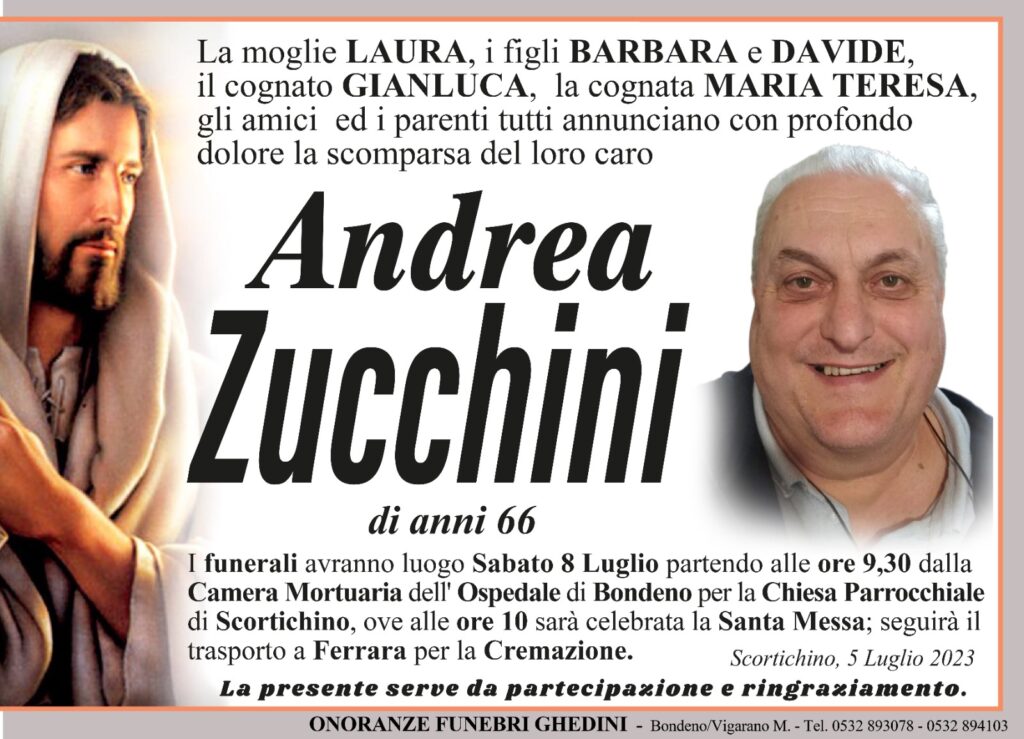 La moglie LAURA, i figli BARBARA e DAVIDE, il cognato GIANLUCA, la cognata MARIA TERESA, gli amici ed i parenti tutti annunciano con profondo dolore la scomparsa del loro caro

Andrea
Zucchini

di anni 66

I funerali avranno luogo Sabato 8 Luglio partendo alle ore 9,30 dalla Camera Mortuaria dell' Ospedale di Bondeno per la Chiesa Parrocchiale di Scortichino, ove alle ore 10 sarà celebrata la Santa Messa; seguirà il trasporto a Ferrara per la Cremazione.

Scortichino, 5 Luglio 2023

La presente serve da partecipazione e ringraziamento.

ONORANZE FUNEBRI GHEDINI - Bondeno/Vigarano M. - Tel. 0532 893078 - 0532 894103